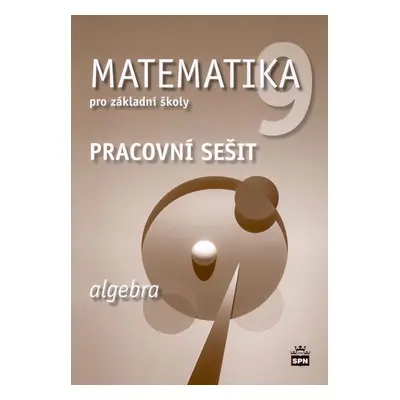 MATEMATIKA 9
pro základní školy

PRACOVNÍ SEŠIT

algebra

SPN